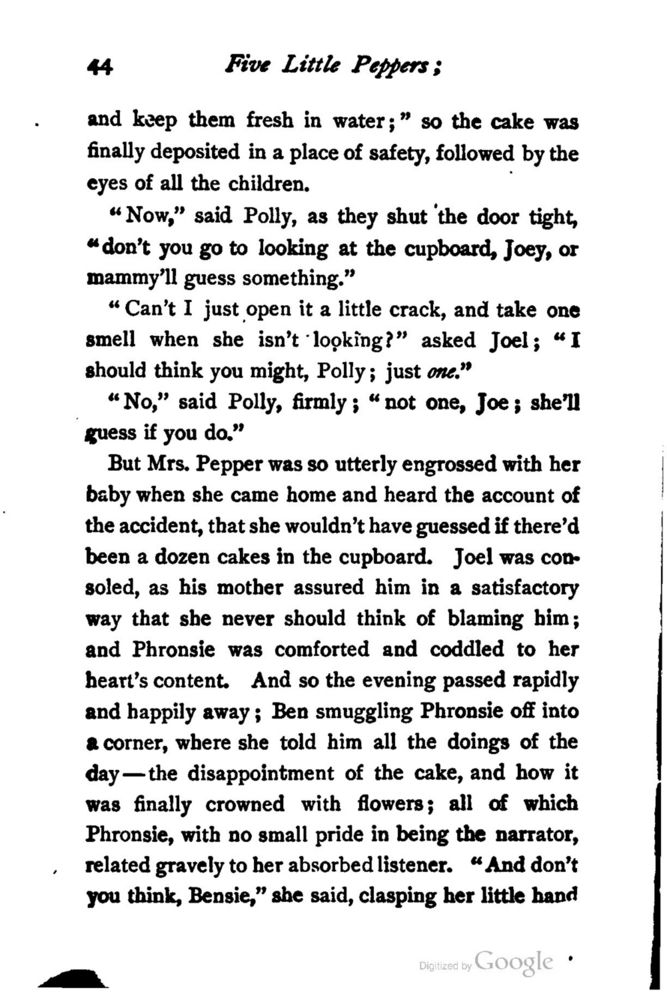 44 Five Little Peppers;

and keep them fresh in water;" so the cake was finally deposited in a place of safety, followed by the eyes of all the children.

"Now," said Polly, as they shut the door tight, "don't you go to looking at the cupboard, Joey, or mammy'll guess something."

"Can't I just open it a little crack, and take one smell when she isn't looking?" asked Joel; "I should think you might, Polly; just one."

"No," said Polly, firmly; "not one, Joe; she'll guess if you do."

But Mrs. Pepper was so utterly engrossed with her baby when she came home and heard the account of the accident, that she wouldn't have guessed if there'd been a dozen cakes in the cupboard. Joel was consoled, as his mother assured him in a satisfactory way that she never should think of blaming him; and Phronsie was comforted and coddled to her heart's content. And so the evening passed rapidly and happily away; Ben smuggling Phronsie off into a corner, where she told him all the doings of the day—the disappointment of the cake, and how it was finally crowned with flowers; all of which Phronsie, with no small pride in being the narrator, related gravely to her absorbed listener. "And don't you think, Bensie," she said, clasping her little hand

Digitized by Google